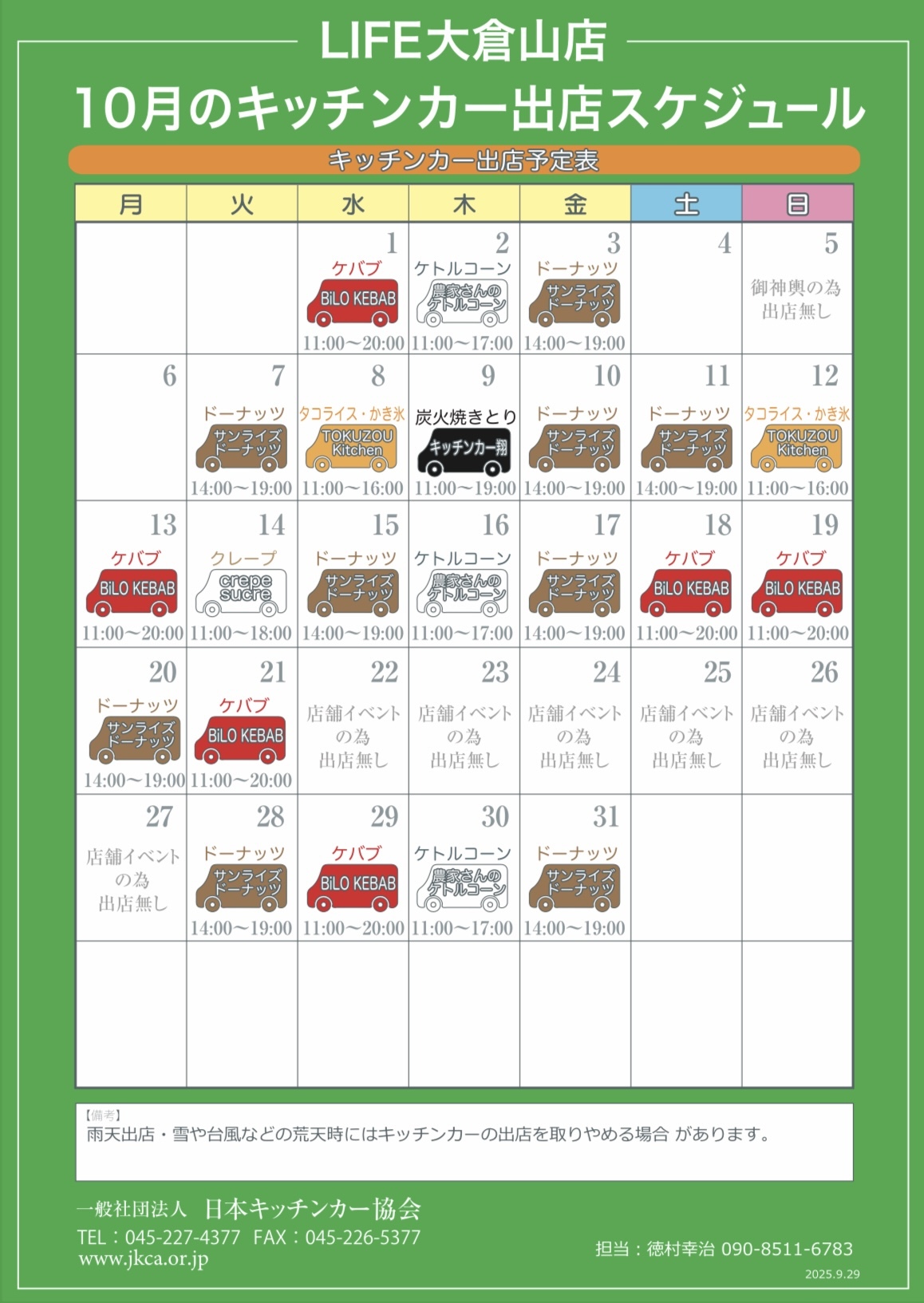 LIFE大倉山店
10月のキッチンカー出店スケジュール

キッチンカー出店予定表

| 月 | 火 | 水 | 木 | 金 | 土 | 日 |
|---|---|---|---|---|---|---|
| | | 1 ケバブ BiLO KEBAB 11:00～20:00 | 2 ケトルコーン 農家さんのケトルコーン 11:00～17:00 | 3 ドーナッツ サンライズドーナッツ 14:00～19:00 | 4 | 5 御神輿の為 出店無し |
| 6 | 7 ドーナッツ サンライズドーナッツ 14:00～19:00 | 8 タコライス・かき氷 TOKUZOU Kitchen 11:00～16:00 | 9 炭火焼きとり キッチンカー翔 11:00～19:00 | 10 ドーナッツ サンライズドーナッツ 14:00～19:00 | 11 ドーナッツ サンライズドーナッツ 14:00～19:00 | 12 タコライス・かき氷 TOKUZOU Kitchen 11:00～16:00 |
| 13 ケバブ BiLO KEBAB 11:00～20:00 | 14 クレープ crepe sucre 11:00～18:00 | 15 ドーナッツ サンライズドーナッツ 14:00～19:00 | 16 ケトルコーン 農家さんのケトルコーン 11:00～17:00 | 17 ドーナッツ サンライズドーナッツ 14:00～19:00 | 18 ケバブ BiLO KEBAB 11:00～20:00 | 19 ケバブ BiLO KEBAB 11:00～20:00 |
| 20 ドーナッツ サンライズドーナッツ 14:00～19:00 | 21 ケバブ BiLO KEBAB 11:00～20:00 | 22 店舗イベントの為 出店無し | 23 店舗イベントの為 出店無し | 24 店舗イベントの為 出店無し | 25 店舗イベントの為 出店無し | 26 店舗イベントの為 出店無し |
| 27 店舗イベントの為 出店無し | 28 ドーナッツ サンライズドーナッツ 14:00～19:00 | 29 ケバブ BiLO KEBAB 11:00～20:00 | 30 ケトルコーン 農家さんのケトルコーン 11:00～17:00 | 31 ドーナッツ サンライズドーナッツ 14:00～19:00 | | |
| | | | | | | |

【備考】
雨天出店・雪や台風などの荒天時にはキッチンカーの出店を取りやめる場合 があります。

一般社団法人 日本キッチンカー協会
TEL：045-227-4377 FAX：045-226-5377
www.jkca.or.jp
担当：徳村幸治 090-8511-6783
2025.9.29